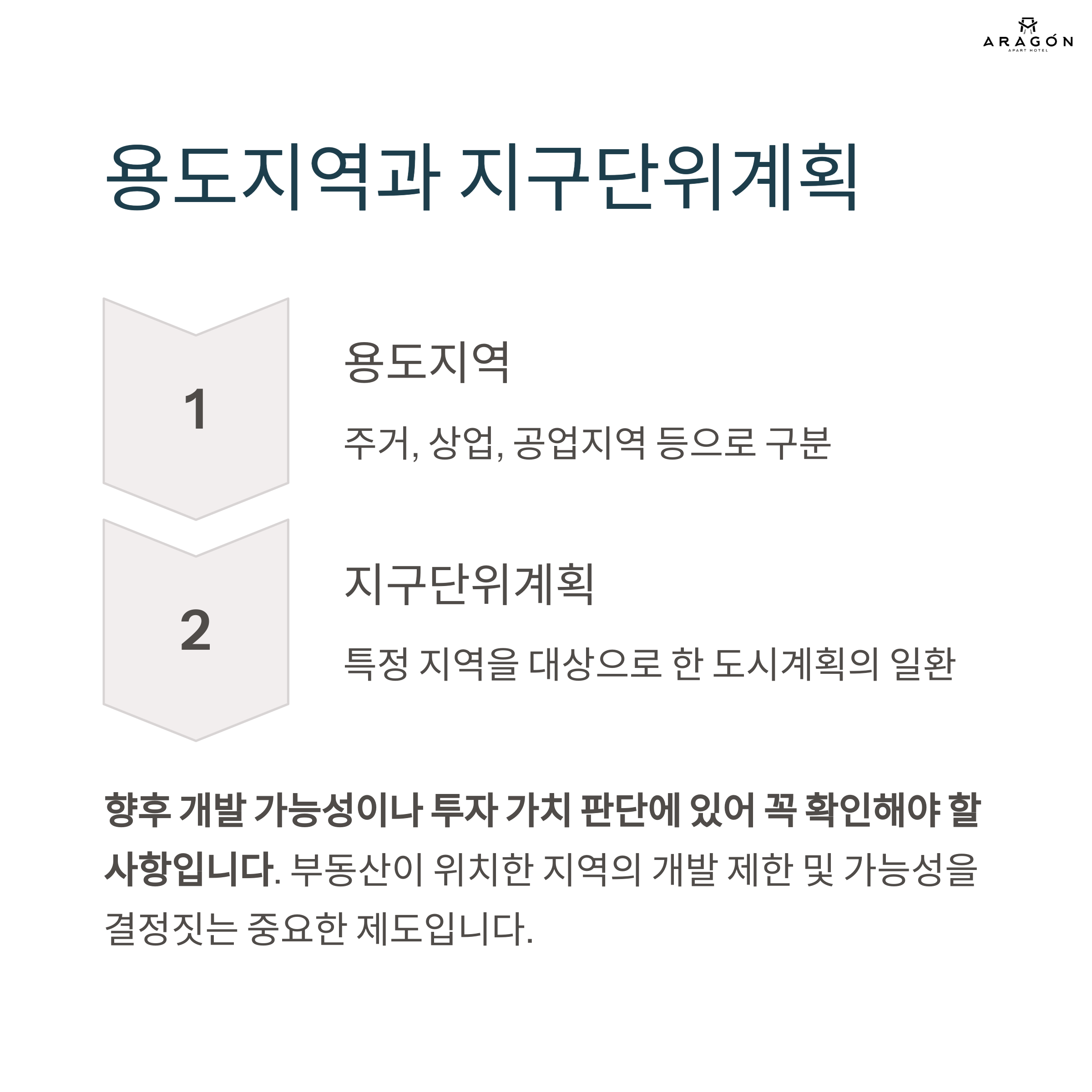 ARAGÓN
APART HOTEL

용도지역과 지구단위계획

1

용도지역

주거, 상업, 공업지역 등으로 구분

2

지구단위계획

특정 지역을 대상으로 한 도시계획의 일환

향후 개발 가능성이나 투자 가치 판단에 있어 꼭 확인해야 할 사항입니다. 부동산이 위치한 지역의 개발 제한 및 가능성을 결정짓는 중요한 제도입니다.